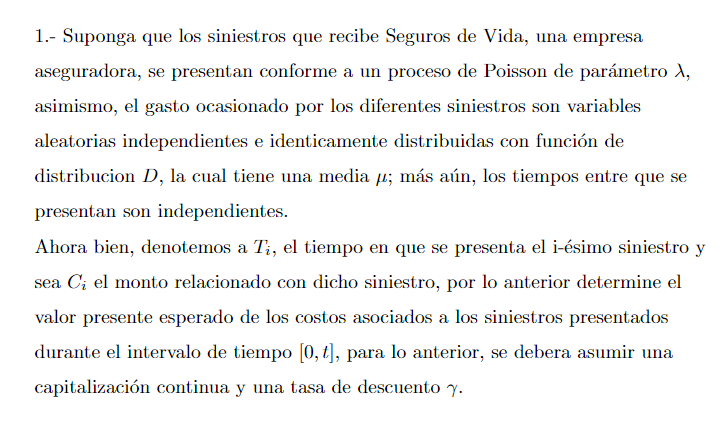 1.- Suponga que los siniestros que recibe Seguros de Vida, una empresa aseguradora, se presentan conforme a un proceso de Poisson de parámetro $\lambda$, asimismo, el gasto ocasionado por los diferentes siniestros son variables aleatorias independientes e identicamente distribuidas con función de distribucion $D$, la cual tiene una media $\mu$; más aún, los tiempos entre que se presentan son independientes.
Ahora bien, denotemos a $T_i$, el tiempo en que se presenta el i-ésimo siniestro y sea $C_i$ el monto relacionado con dicho siniestro, por lo anterior determine el valor presente esperado de los costos asociados a los siniestros presentados durante el intervalo de tiempo $[0, t]$, para lo anterior, se debera asumir una capitalización continua y una tasa de descuento $\gamma$.